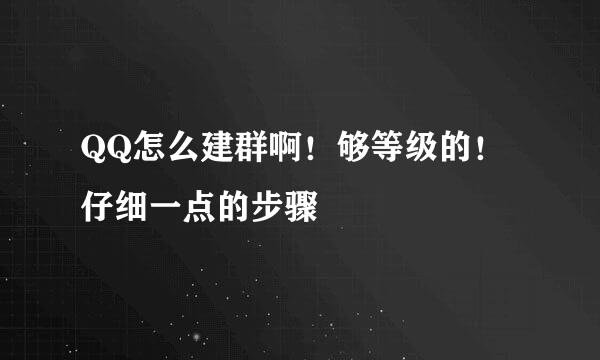 QQ怎么建群啊！够等级的！仔细一点的步骤